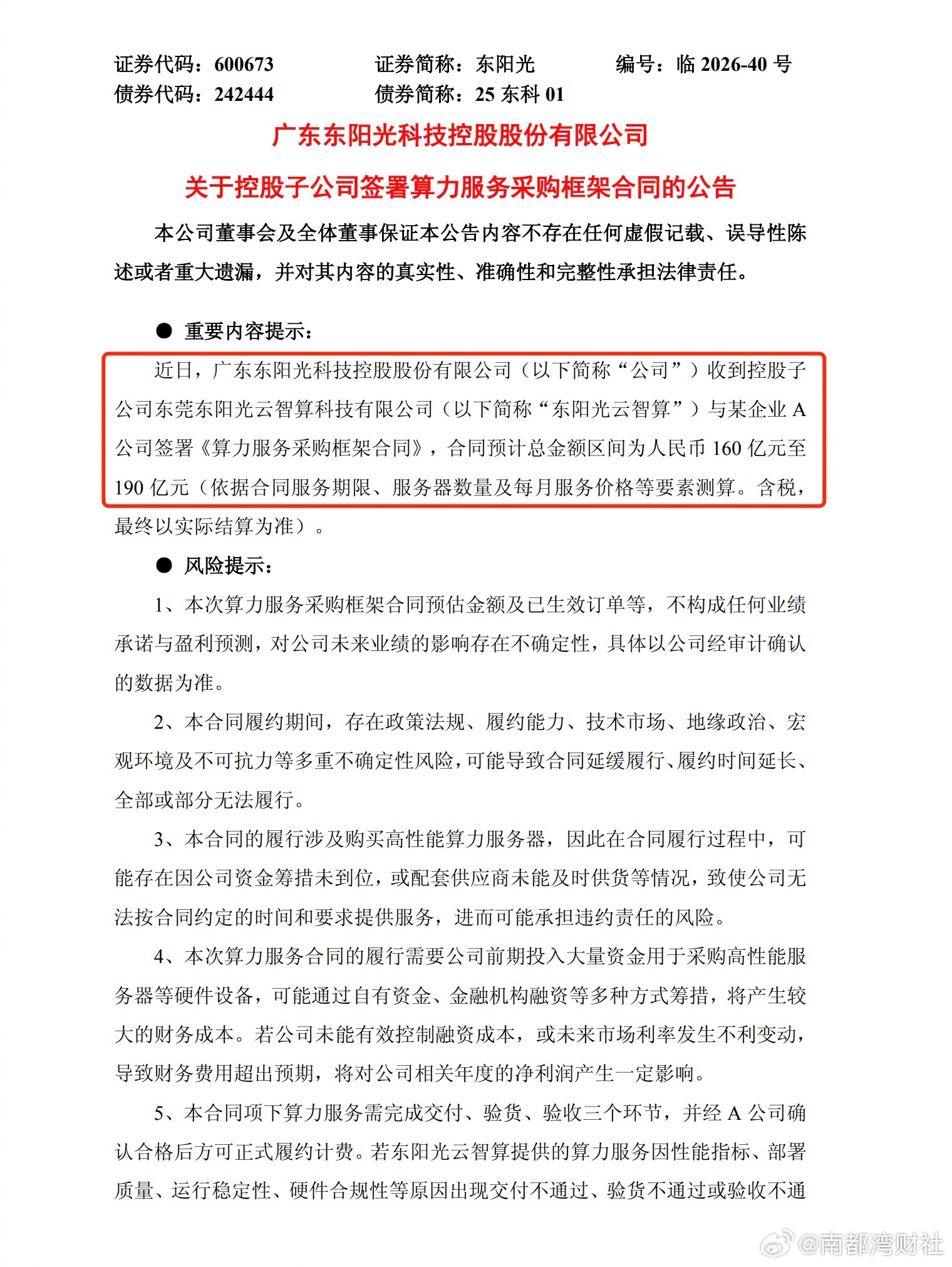 证券代码：600673　　证券简称：东阳光　　编号：临 2026-40 号
债券代码：242444　　债券简称：25 东科 01

广东东阳光科技控股股份有限公司

关于控股子公司签署算力服务采购框架合同的公告

本公司董事会及全体董事保证本公告内容不存在任何虚假记载、误导性陈述或者重大遗漏，并对其内容的真实性、准确性和完整性承担法律责任。

● 重要内容提示：

近日，广东东阳光科技控股股份有限公司（以下简称“公司”）收到控股子公司东莞东阳光云智算科技有限公司（以下简称“东阳光云智算”）与某企业 A 公司签署《算力服务采购框架合同》，合同预计总金额区间为人民币 160 亿元至 190 亿元（依据合同服务期限、服务器数量及每月服务价格等要素测算。含税，最终以实际结算为准）。

● 风险提示：

1、本次算力服务采购框架合同预估金额及已生效订单等，不构成任何业绩承诺与盈利预测，对公司未来业绩的影响存在不确定性，具体以公司经审计确认的数据为准。

2、本合同履约期间，存在政策法规、履约能力、技术市场、地缘政治、宏观环境及不可抗力等多重不确定性风险，可能导致合同延缓履行、履约时间延长、全部或部分无法履行。

3、本合同的履行涉及购买高性能算力服务器，因此在合同履行过程中，可能存在因公司资金筹措未到位，或配套供应商未能及时供货等情况，致使公司无法按合同约定的时间和要求提供服务，进而可能承担违约责任的风险。

4、本次算力服务合同的履行需要公司前期投入大量资金用于采购高性能服务器等硬件设备，可能通过自有资金、金融机构融资等多种方式筹措，将产生较大的财务成本。若公司未能有效控制融资成本，或未来市场利率发生不利变动，导致财务费用超出预期，将对公司相关年度的净利润产生一定影响。

5、本合同项下算力服务需完成交付、验货、验收三个环节，并经 A 公司确认合格后方可正式履约计费。若东阳光云智算提供的算力服务因性能指标、部署质量、运行稳定性、硬件合规性等原因出现交付不通过、验货不通过或验收不通

@南都湾财社